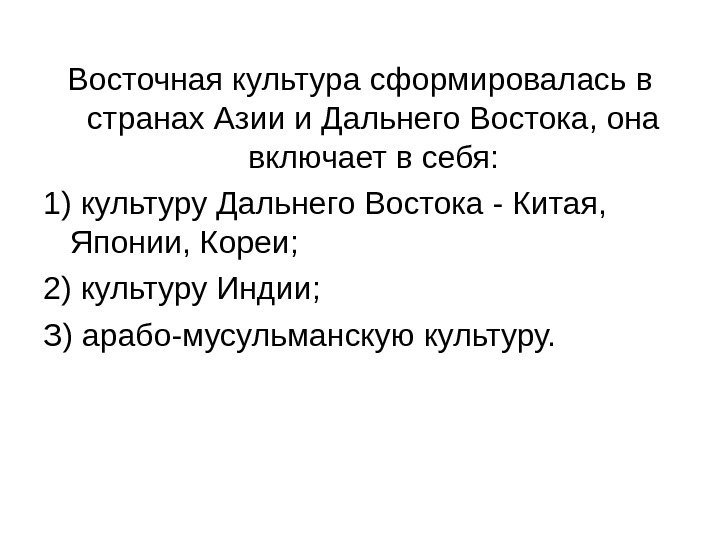 Восточная культура сформировалась в странах Азии и Дальнего Востока, она включает в себя:

1) культуру Дальнего Востока - Китая, Японии, Кореи;

2) культуру Индии;

3) арабо-мусульманскую культуру.